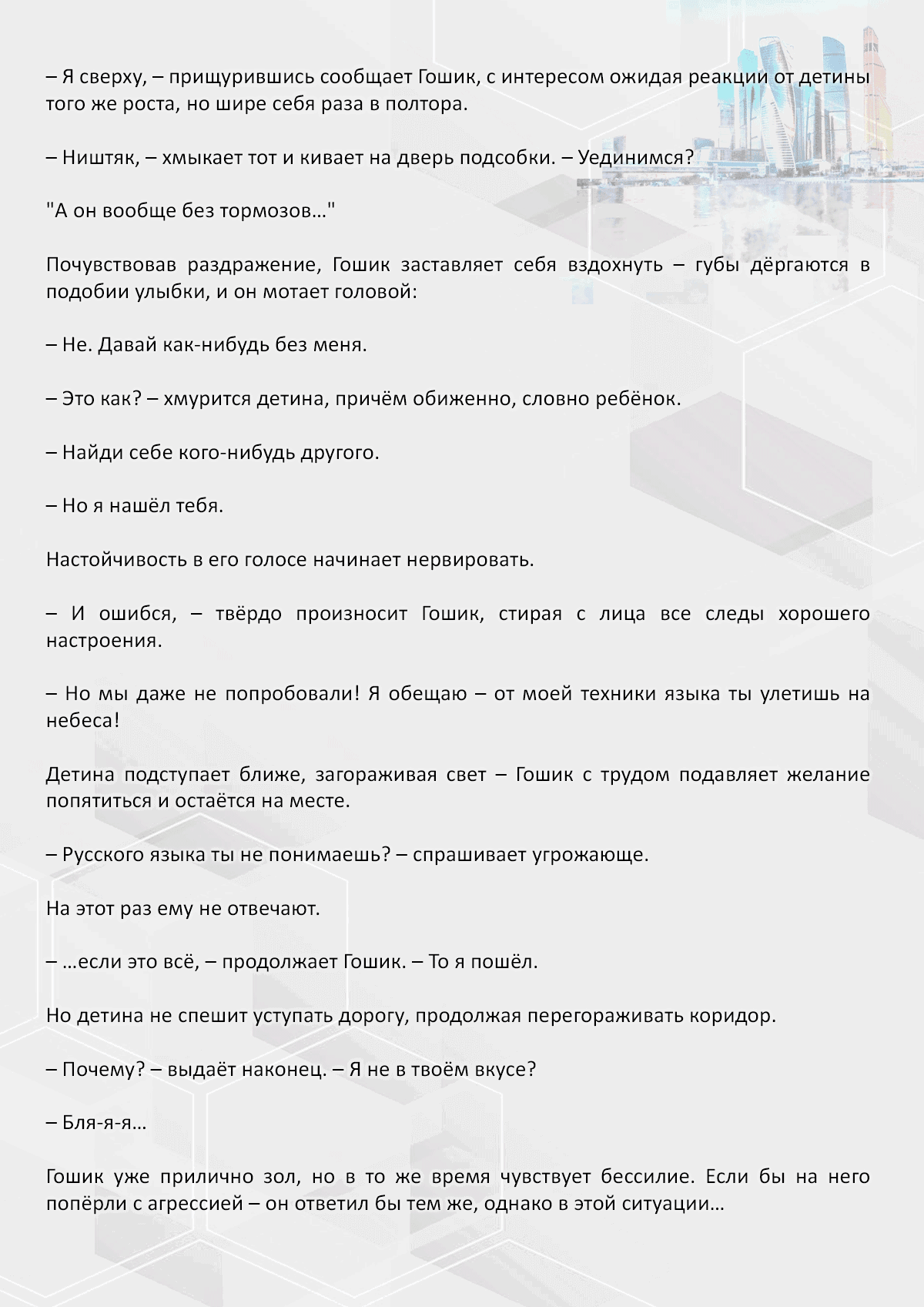 – Я сверху, – прищурившись сообщает Гошик, с интересом ожидая реакции от детины того же роста, но шире себя раза в полтора.

– Ништяк, – хмыкает тот и кивает на дверь подсобки. – Уединимся?

"А он вообще без тормозов…"

Почувствовав раздражение, Гошик заставляет себя вздохнуть – губы дёргаются в подобии улыбки, и он мотает головой:

– Не. Давай как-нибудь без меня.

– Это как? – хмурится детина, причём обиженно, словно ребёнок.

– Найди себе кого-нибудь другого.

– Но я нашёл тебя.

Настойчивость в его голосе начинает нервировать.

– И ошибся, – твёрдо произносит Гошик, стирая с лица все следы хорошего настроения.

– Но мы даже не попробовали! Я обещаю – от моей техники языка ты улетишь на небеса!

Детина подступает ближе, загораживая свет – Гошик с трудом подавляет желание попятиться и остаётся на месте.

– Русского языка ты не понимаешь? – спрашивает угрожающе.

На этот раз ему не отвечают.

– …если это всё, – продолжает Гошик. – То я пошёл.

Но детина не спешит уступать дорогу, продолжая перегораживать коридор.

– Почему? – выдаёт наконец. – Я не в твоём вкусе?

– Бля-я-я…

Гошик уже прилично зол, но в то же время чувствует бессилие. Если бы на него попёрли с агрессией – он ответил бы тем же, однако в этой ситуации…